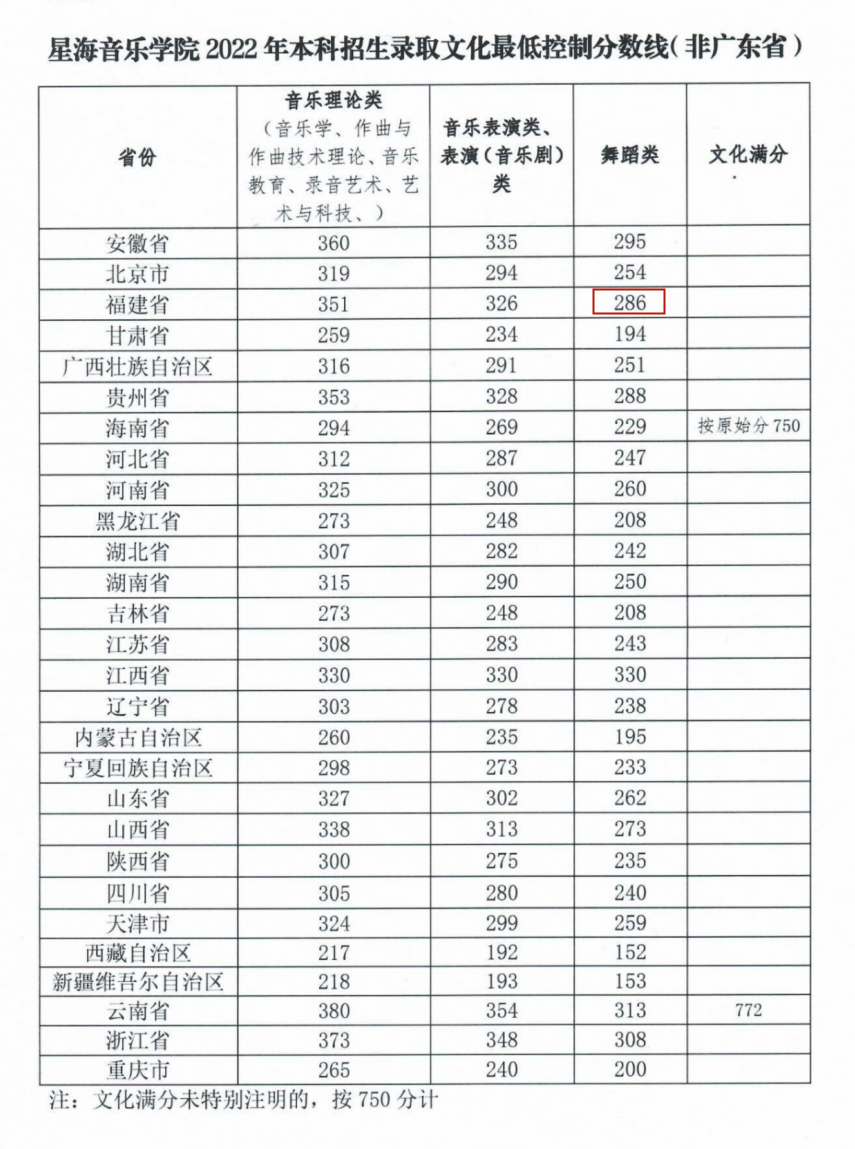 星海音乐学院 2022 年本科招生录取文化最低控制分数线（非广东省）

| 省份 | 音乐理论类（音乐学、作曲与作曲技术理论、音乐教育、录音艺术、艺术与科技、） | 音乐表演类、表演（音乐剧）类 | 舞蹈类 | 文化满分 |
|---|---|---|---|---|
| 安徽省 | 360 | 335 | 295 | |
| 北京市 | 319 | 294 | 254 | |
| 福建省 | 351 | 326 | 286 | |
| 甘肃省 | 259 | 234 | 194 | |
| 广西壮族自治区 | 316 | 291 | 251 | |
| 贵州省 | 353 | 328 | 288 | |
| 海南省 | 294 | 269 | 229 | 按原始分 750 |
| 河北省 | 312 | 287 | 247 | |
| 河南省 | 325 | 300 | 260 | |
| 黑龙江省 | 273 | 248 | 208 | |
| 湖北省 | 307 | 282 | 242 | |
| 湖南省 | 315 | 290 | 250 | |
| 吉林省 | 273 | 248 | 208 | |
| 江苏省 | 308 | 283 | 243 | |
| 江西省 | 330 | 330 | 330 | |
| 辽宁省 | 303 | 278 | 238 | |
| 内蒙古自治区 | 260 | 235 | 195 | |
| 宁夏回族自治区 | 298 | 273 | 233 | |
| 山东省 | 327 | 302 | 262 | |
| 山西省 | 338 | 313 | 273 | |
| 陕西省 | 300 | 275 | 235 | |
| 四川省 | 305 | 280 | 240 | |
| 天津市 | 324 | 299 | 259 | |
| 西藏自治区 | 217 | 192 | 152 | |
| 新疆维吾尔自治区 | 218 | 193 | 153 | |
| 云南省 | 380 | 354 | 313 | 772 |
| 浙江省 | 373 | 348 | 308 | |
| 重庆市 | 265 | 240 | 200 | |

注：文化满分未特别注明的，按 750 分计